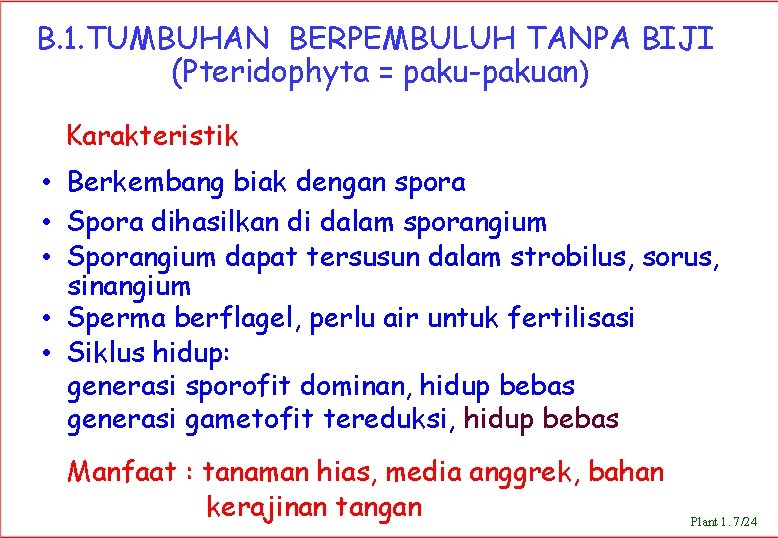 B.1.TUMBUHAN BERPEMBULUH TANPA BIJI
(Pteridophyta = paku-pakuan)

Karakteristik

• Berkembang biak dengan spora
• Spora dihasilkan di dalam sporangium
• Sporangium dapat tersusun dalam strobilus, sorus, sinangium
• Sperma berflagel, perlu air untuk fertilisasi
• Siklus hidup:
generasi sporofit dominan, hidup bebas
generasi gametofit tereduksi, hidup bebas

Manfaat : tanaman hias, media anggrek, bahan kerajinan tangan

Plant 1. 7/24